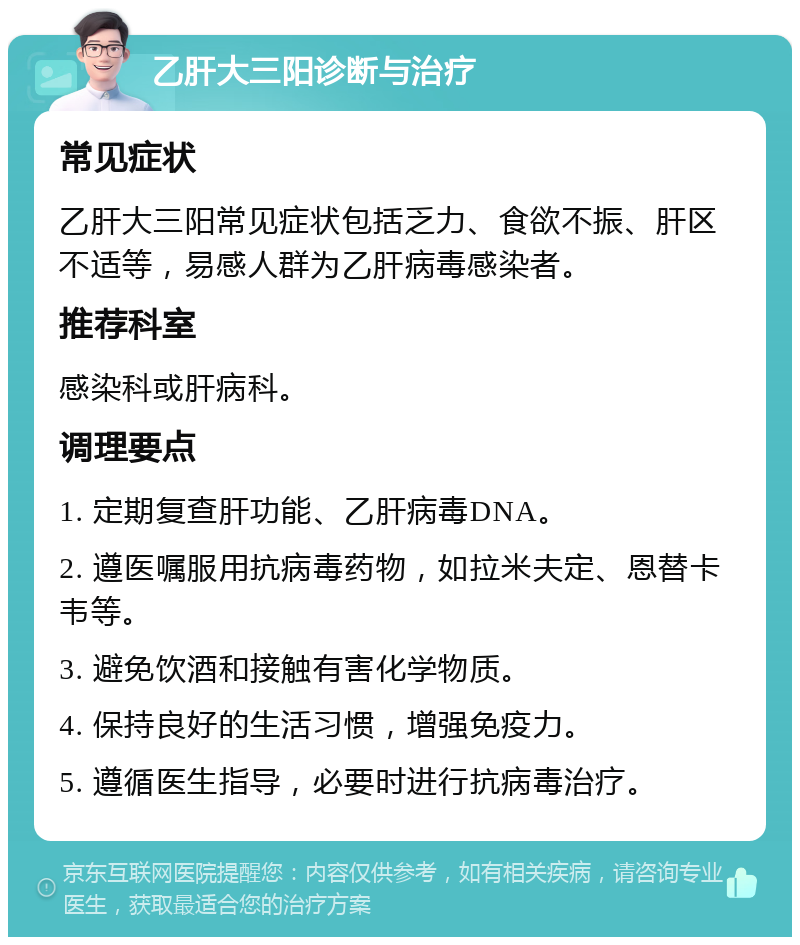 乙肝大三阳诊断与治疗

常见症状

乙肝大三阳常见症状包括乏力、食欲不振、肝区不适等，易感人群为乙肝病毒感染者。

推荐科室

感染科或肝病科。

调理要点

1. 定期复查肝功能、乙肝病毒DNA。

2. 遵医嘱服用抗病毒药物，如拉米夫定、恩替卡韦等。

3. 避免饮酒和接触有害化学物质。

4. 保持良好的生活习惯，增强免疫力。

5. 遵循医生指导，必要时进行抗病毒治疗。

京东互联网医院提醒您：内容仅供参考，如有相关疾病，请咨询专业医生，获取最适合您的治疗方案